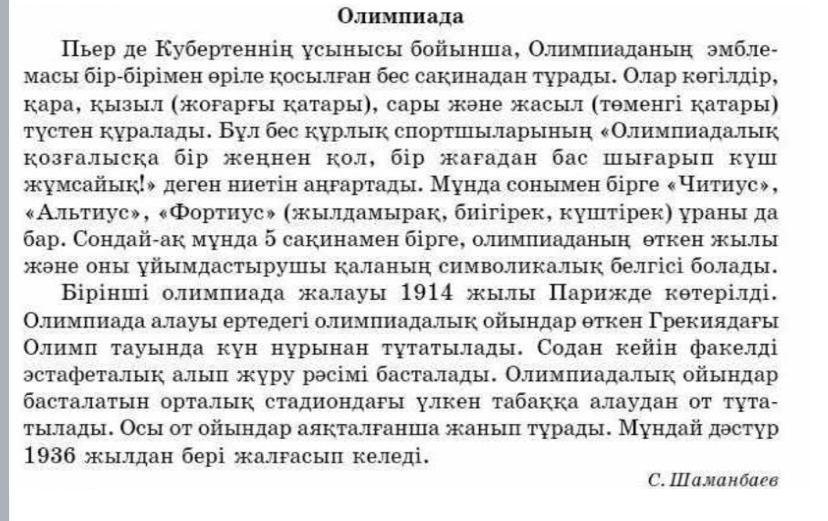 Олимпиада

Пьер де Кубертеннің ұсынысы бойынша, Олимпиаданың эмблемасы бір-бірімен өріле қосылған бес сақинадан тұрады. Олар көгілдір, қара, қызыл (жоғарғы қатары), сары және жасыл (төменгі қатары) түстен құралады. Бұл бес құрлық спортшыларының «Олимпиадалық қозғалысқа бір жеңнен қол, бір жағадан бас шығарып күш жұмсайық!» деген ниетін аңғартады. Мұнда сонымен бірге «Читиус», «Альтиус», «Фортиус» (жылдамырақ, биігірек, күштірек) ұраны да бар. Сондай-ақ мұнда 5 сақинамен бірге, олимпиаданың өткен жылы және оны ұйымдастырушы қаланың символикалық белгісі болады.

Бірінші олимпиада жалауы 1914 жылы Парижде көтерілді. Олимпиада алауы ертедегі олимпиадалық ойындар өткен Грекиядағы Олимп тауында күн нұрынан тұтатылады. Содан кейін факелді эстафеталық алып жүру рәсімі басталады. Олимпиадалық ойындар басталатын орталық стадиондағы үлкен табаққа алаудан от тұтатылады. Осы от ойындар аяқталғанша жанып тұрады. Мұндай дәстүр 1936 жылдан бері жалғасып келеді.

С. Шаманбаев